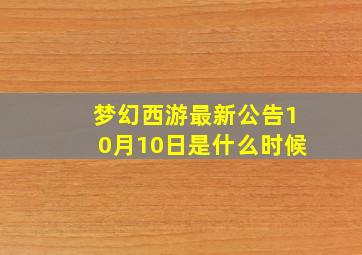 梦幻西游最新公告10月10日是什么时候